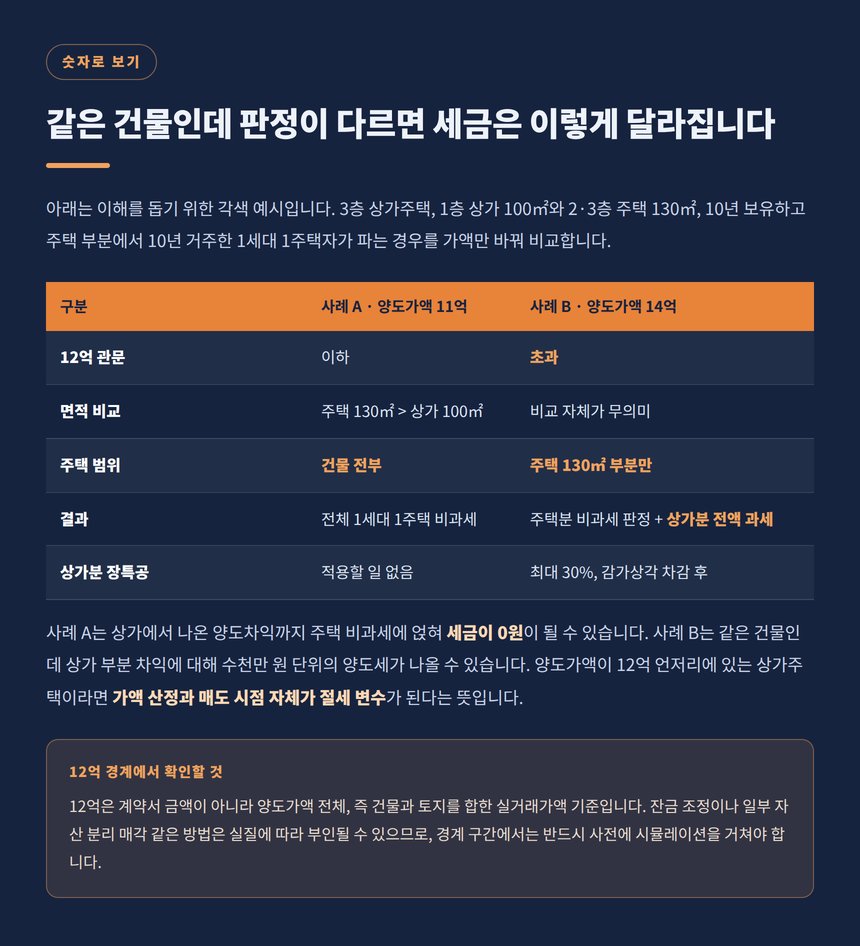 숫자로 보기

같은 건물인데 판정이 다르면 세금은 이렇게 달라집니다

아래는 이해를 돕기 위한 각색 예시입니다. 3층 상가주택, 1층 상가 100㎡와 2·3층 주택 130㎡, 10년 보유하고 주택 부분에서 10년 거주한 1세대 1주택자가 파는 경우를 가액만 바꿔 비교합니다.

| 구분 | 사례 A · 양도가액 11억 | 사례 B · 양도가액 14억 |
|---|---|---|
| 12억 관문 | 이하 | 초과 |
| 면적 비교 | 주택 130㎡ > 상가 100㎡ | 비교 자체가 무의미 |
| 주택 범위 | 건물 전부 | 주택 130㎡ 부분만 |
| 결과 | 전체 1세대 1주택 비과세 | 주택분 비과세 판정 + 상가분 전액 과세 |
| 상가분 장특공 | 적용할 일 없음 | 최대 30%, 감가상각 차감 후 |

사례 A는 상가에서 나온 양도차익까지 주택 비과세에 얹혀 세금이 0원이 될 수 있습니다. 사례 B는 같은 건물인데 상가 부분 차익에 대해 수천만 원 단위의 양도세가 나올 수 있습니다. 양도가액이 12억 언저리에 있는 상가주택이라면 가액 산정과 매도 시점 자체가 절세 변수가 된다는 뜻입니다.

12억 경계에서 확인할 것

12억은 계약서 금액이 아니라 양도가액 전체, 즉 건물과 토지를 합한 실거래가액 기준입니다. 잔금 조정이나 일부 자산 분리 매각 같은 방법은 실질에 따라 부인될 수 있으므로, 경계 구간에서는 반드시 사전에 시뮬레이션을 거쳐야 합니다.